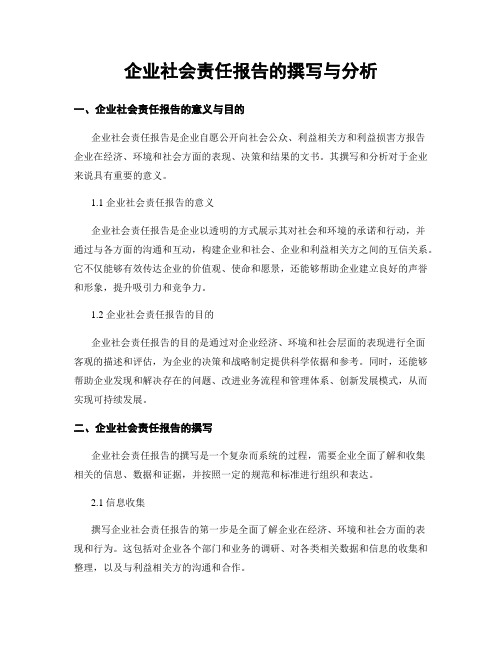 企业社会责任报告的撰写与分析

一、企业社会责任报告的意义与目的

企业社会责任报告是企业自愿公开向社会公众、利益相关方和利益损害方报告企业在经济、环境和社会方面的表现、决策和结果的文书。其撰写和分析对于企业来说具有重要的意义。

1.1 企业社会责任报告的意义

企业社会责任报告是企业以透明的方式展示其对社会和环境的承诺和行动，并通过与各方面的沟通和互动，构建企业和社会、企业和利益相关方之间的互信关系。它不仅能够有效传达企业的价值观、使命和愿景，还能够帮助企业建立良好的声誉和形象，提升吸引力和竞争力。

1.2 企业社会责任报告的目的

企业社会责任报告的目的是通过对企业经济、环境和社会层面的表现进行全面客观的描述和评估，为企业的决策和战略制定提供科学依据和参考。同时，还能够帮助企业发现和解决存在的问题、改进业务流程和管理体系、创新发展模式，从而实现可持续发展。

二、企业社会责任报告的撰写

企业社会责任报告的撰写是一个复杂而系统的过程，需要企业全面了解和收集相关的信息、数据和证据，并按照一定的规范和标准进行组织和表达。

2.1 信息收集

撰写企业社会责任报告的第一步是全面了解企业在经济、环境和社会方面的表现和行为。这包括对企业各个部门和业务的调研、对各类相关数据和信息的收集和整理，以及与利益相关方的沟通和合作。